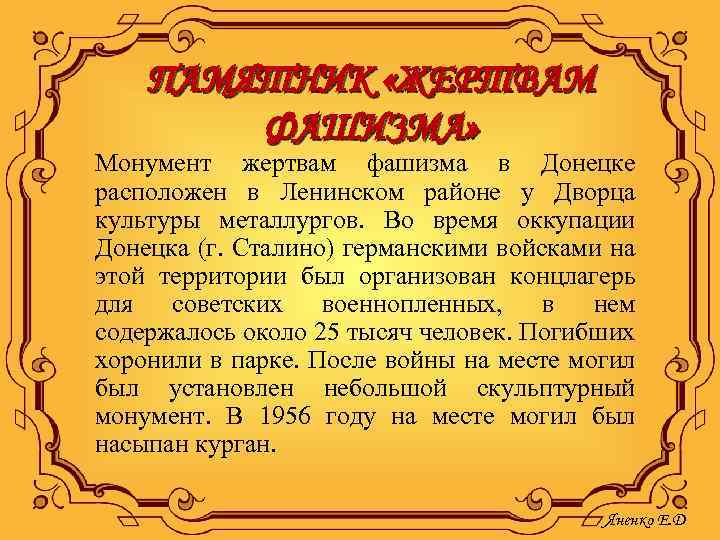 ПАМЯТНИК «ЖЕРТВАМ ФАШИЗМА»

Монумент жертвам фашизма в Донецке расположен в Ленинском районе у Дворца культуры металлургов. Во время оккупации Донецка (г. Сталино) германскими войсками на этой территории был организован концлагерь для советских военнопленных, в нем содержалось около 25 тысяч человек. Погибших хоронили в парке. После войны на месте могил был установлен небольшой скульптурный монумент. В 1956 году на месте могил был насыпан курган.

Яненко Е.Д